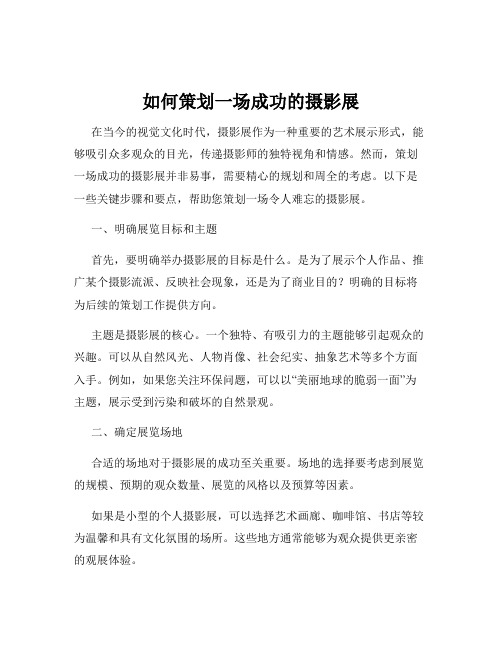 如何策划一场成功的摄影展

在当今的视觉文化时代，摄影展作为一种重要的艺术展示形式，能够吸引众多观众的目光，传递摄影师的独特视角和情感。然而，策划一场成功的摄影展并非易事，需要精心的规划和周全的考虑。以下是一些关键步骤和要点，帮助您策划一场令人难忘的摄影展。

一、明确展览目标和主题

首先，要明确举办摄影展的目标是什么。是为了展示个人作品、推广某个摄影流派、反映社会现象，还是为了商业目的？明确的目标将为后续的策划工作提供方向。

主题是摄影展的核心。一个独特、有吸引力的主题能够引起观众的兴趣。可以从自然风光、人物肖像、社会纪实、抽象艺术等多个方面入手。例如，如果您关注环保问题，可以以“美丽地球的脆弱一面”为主题，展示受到污染和破坏的自然景观。

二、确定展览场地

合适的场地对于摄影展的成功至关重要。场地的选择要考虑到展览的规模、预期的观众数量、展览的风格以及预算等因素。

如果是小型的个人摄影展，可以选择艺术画廊、咖啡馆、书店等较为温馨和具有文化氛围的场所。这些地方通常能够为观众提供更亲密的观展体验。